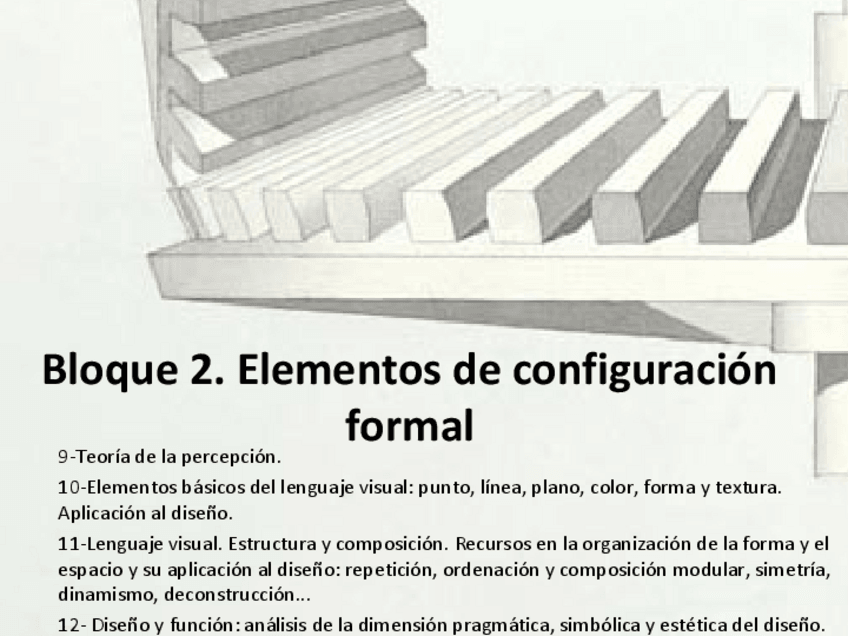 Bloque 2. Elementos de configuración formal

9-Teoría de la percepción.

10-Elementos básicos del lenguaje visual: punto, línea, plano, color, forma y textura. Aplicación al diseño.

11-Lenguaje visual. Estructura y composición. Recursos en la organización de la forma y el espacio y su aplicación al diseño: repetición, ordenación y composición modular, simetría, dinamismo, deconstrucción...

12- Diseño y función: análisis de la dimensión pragmática, simbólica y estética del diseño.